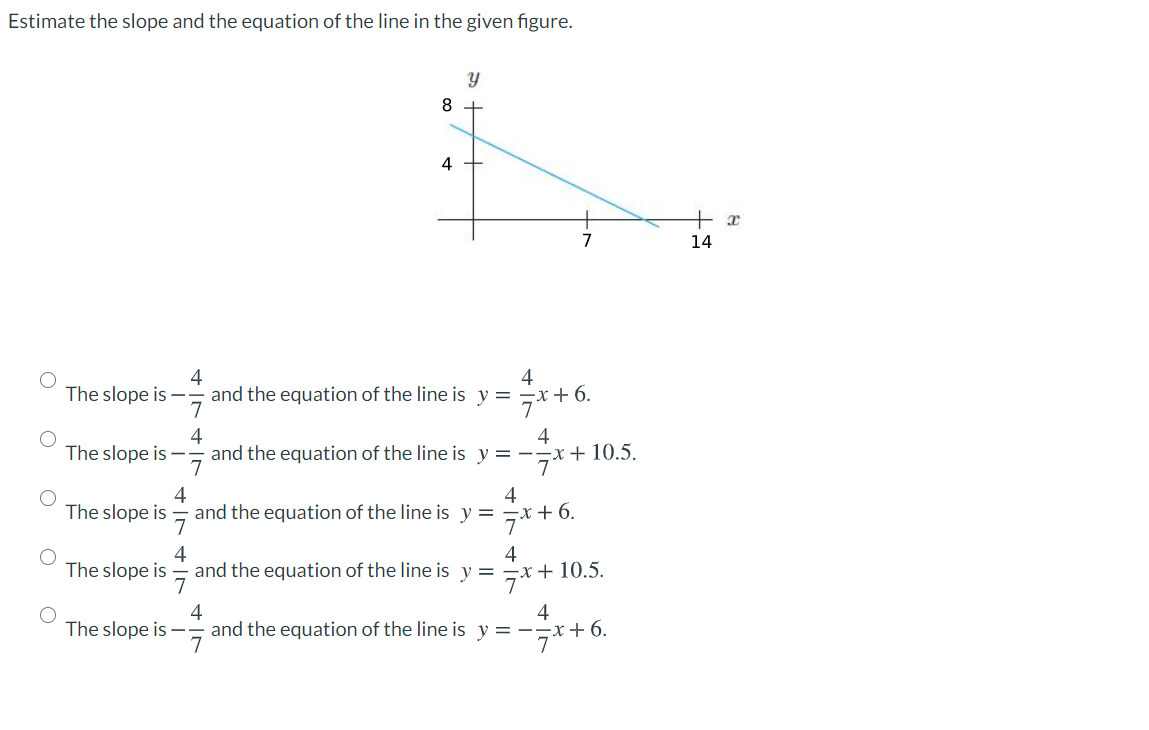 Estimate the slope and the equation of the line in the given figure.

$y$

8

4

7

14

$x$

The slope is $-\frac{4}{7}$ and the equation of the line is $y = \frac{4}{7}x + 6$.

The slope is $-\frac{4}{7}$ and the equation of the line is $y = -\frac{4}{7}x + 10.5$.

The slope is $\frac{4}{7}$ and the equation of the line is $y = \frac{4}{7}x + 6$.

The slope is $\frac{4}{7}$ and the equation of the line is $y = \frac{4}{7}x + 10.5$.

The slope is $-\frac{4}{7}$ and the equation of the line is $y = -\frac{4}{7}x + 6$.